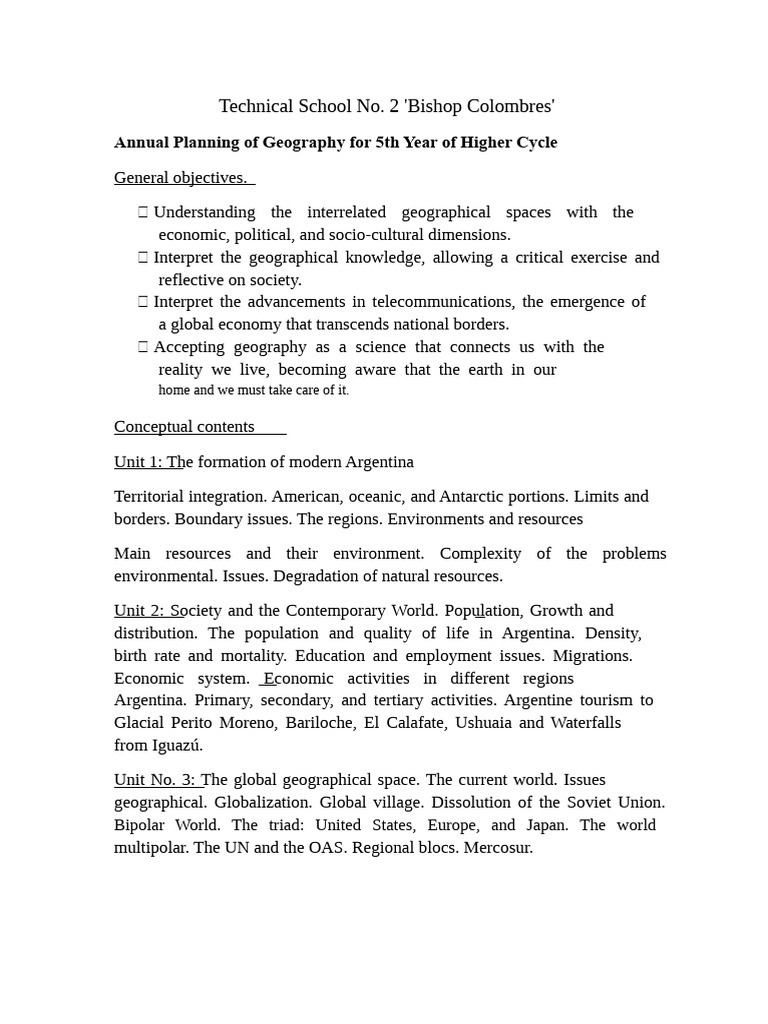 Technical School No. 2 'Bishop Colombres'

Annual Planning of Geography for 5th Year of Higher Cycle

General objectives.

 Understanding the interrelated geographical spaces with the economic, political, and socio-cultural dimensions.
 Interpret the geographical knowledge, allowing a critical exercise and reflective on society.
 Interpret the advancements in telecommunications, the emergence of a global economy that transcends national borders.
 Accepting geography as a science that connects us with the reality we live, becoming aware that the earth in our home and we must take care of it.

Conceptual contents

Unit 1: The formation of modern Argentina

Territorial integration. American, oceanic, and Antarctic portions. Limits and borders. Boundary issues. The regions. Environments and resources

Main resources and their environment. Complexity of the problems environmental. Issues. Degradation of natural resources.

Unit 2: Society and the Contemporary World. Population, Growth and distribution. The population and quality of life in Argentina. Density, birth rate and mortality. Education and employment issues. Migrations. Economic system. Economic activities in different regions Argentina. Primary, secondary, and tertiary activities. Argentine tourism to Glacial Perito Moreno, Bariloche, El Calafate, Ushuaia and Waterfalls from Iguazú.

Unit No. 3: The global geographical space. The current world. Issues geographical. Globalization. Global village. Dissolution of the Soviet Union. Bipolar World. The triad: United States, Europe, and Japan. The world multipolar. The UN and the OAS. Regional blocs. Mercosur.